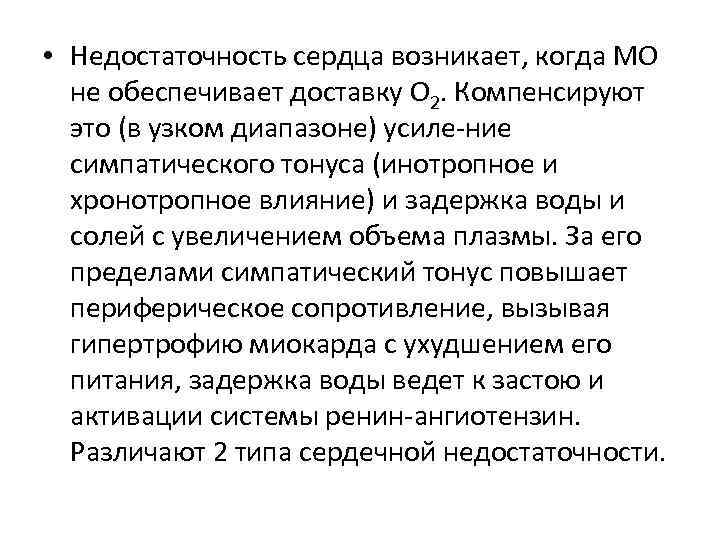 • Недостаточность сердца возникает, когда МО не обеспечивает доставку $O_2$. Компенсируют это (в узком диапазоне) усиле-ние симпатического тонуса (инотропное и хронотропное влияние) и задержка воды и солей с увеличением объема плазмы. За его пределами симпатический тонус повышает периферическое сопротивление, вызывая гипертрофию миокарда с ухудшением его питания, задержка воды ведет к застою и активации системы ренин-ангиотензин. Различают 2 типа сердечной недостаточности.